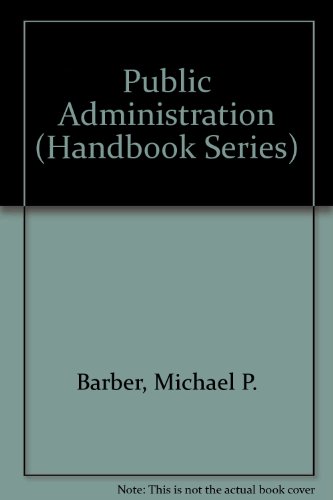 Public Administration (Handbook Series)

Barber, Michael P.

Note: This is not the actual book cover